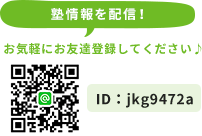 塾情報を配信！

お気軽にお友達登録してください♪

ID：jkg9472a